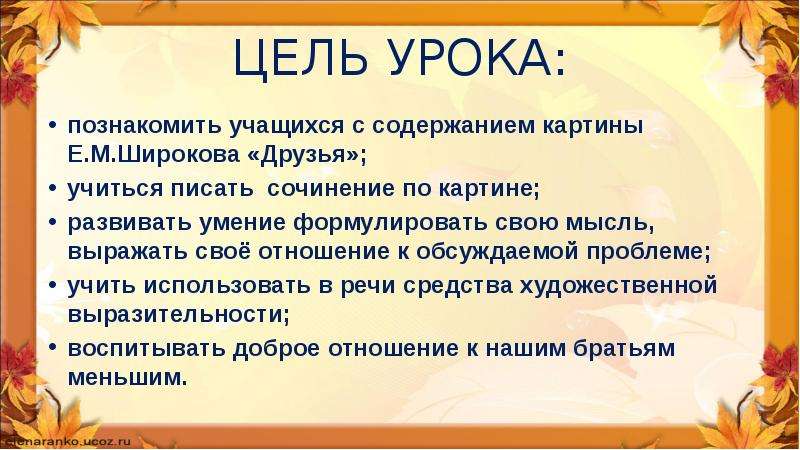 ЦЕЛЬ УРОКА:

• познакомить учащихся с содержанием картины Е.М.Широкова «Друзья»;

• учиться писать сочинение по картине;

• развивать умение формулировать свою мысль, выражать своё отношение к обсуждаемой проблеме;

• учить использовать в речи средства художественной выразительности;

• воспитывать доброе отношение к нашим братьям меньшим.

elenaranko.ucoz.ru